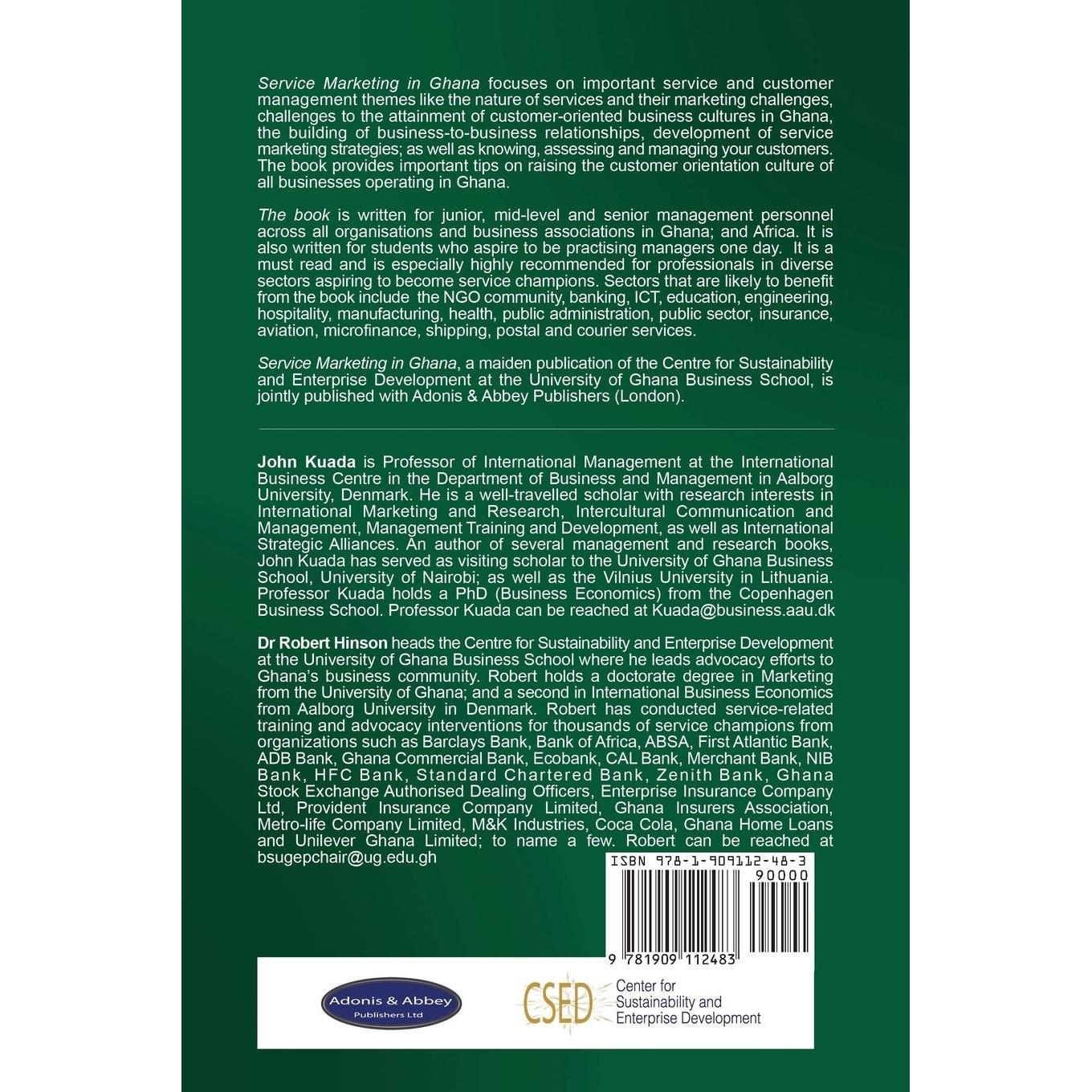 Service Marketing in Ghana focuses on important service and customer management themes like the nature of services and their marketing challenges, challenges to the attainment of customer-oriented business cultures in Ghana, the building of business-to-business relationships, development of service marketing strategies; as well as knowing, assessing and managing your customers. The book provides important tips on raising the customer orientation culture of all businesses operating in Ghana.

The book is written for junior, mid-level and senior management personnel across all organisations and business associations in Ghana; and Africa. It is also written for students who aspire to be practising managers one day. It is a must read and is especially highly recommended for professionals in diverse sectors aspiring to become service champions. Sectors that are likely to benefit from the book include the NGO community, banking, ICT, education, engineering, hospitality, manufacturing, health, public administration, public sector, insurance, aviation, microfinance, shipping, postal and courier services.

Service Marketing in Ghana, a maiden publication of the Centre for Sustainability and Enterprise Development at the University of Ghana Business School, is jointly published with Adonis & Abbey Publishers (London).

John Kuada is Professor of International Management at the International Business Centre in the Department of Business and Management in Aalborg University, Denmark. He is a well-travelled scholar with research interests in International Marketing and Research, Intercultural Communication and Management, Management Training and Development, as well as International Strategic Alliances. An author of several management and research books, John Kuada has served as visiting scholar to the University of Ghana Business School, University of Nairobi; as well as the Vilnius University in Lithuania. Professor Kuada holds a PhD (Business Economics) from the Copenhagen Business School. Professor Kuada can be reached at Kuada@business.aau.dk

Dr Robert Hinson heads the Centre for Sustainability and Enterprise Development at the University of Ghana Business School where he leads advocacy efforts to Ghana's business community. Robert holds a doctorate degree in Marketing from the University of Ghana; and a second in International Business Economics from Aalborg University in Denmark. Robert has conducted service-related training and advocacy interventions for thousands of service champions from organizations such as Barclays Bank, Bank of Africa, ABSA, First Atlantic Bank, ADB Bank, Ghana Commercial Bank, Ecobank, CAL Bank, Merchant Bank, NIB Bank, HFC Bank, Standard Chartered Bank, Zenith Bank, Ghana Stock Exchange Authorised Dealing Officers, Enterprise Insurance Company Ltd, Provident Insurance Company Limited, Ghana Insurers Association, Metro-life Company Limited, M&K Industries, Coca Cola, Ghana Home Loans and Unilever Ghana Limited; to name a few. Robert can be reached at bsugepchair@ug.edu.gh

ISBN 978-1-909112-48-3
90000
9 781909 112483

Adonis & Abbey
Publishers Ltd

CSED
Center for
Sustainability and
Enterprise Development